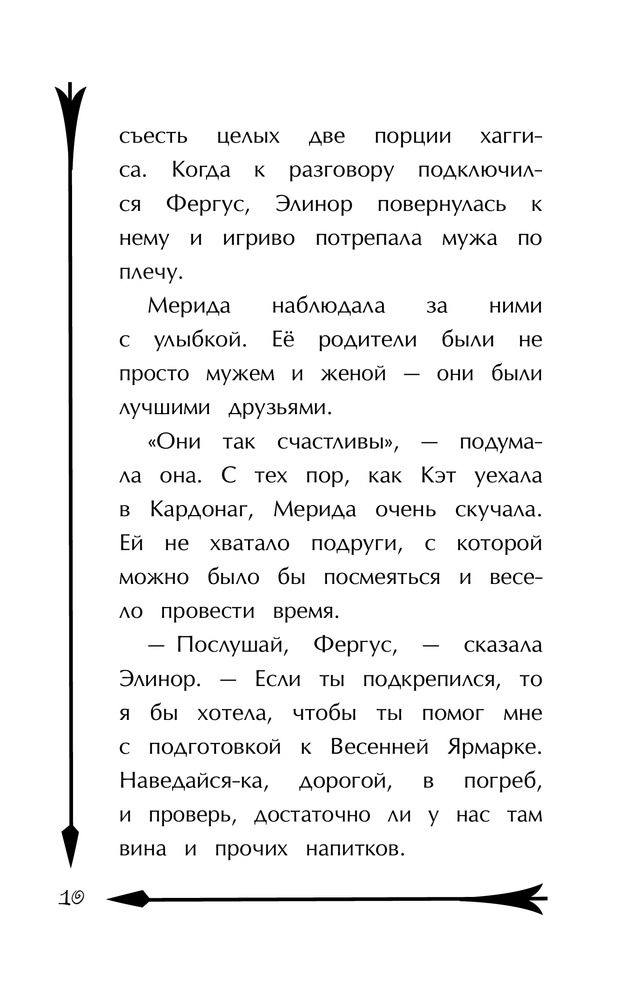 съесть целых две порции хаггиса. Когда к разговору подключился Фергус, Элинор повернулась к нему и игриво потрепала мужа по плечу.

Мерида наблюдала за ними с улыбкой. Её родители были не просто мужем и женой — они были лучшими друзьями.

«Они так счастливы», — подумала она. С тех пор, как Кэт уехала в Кардонаг, Мерида очень скучала. Ей не хватало подруги, с которой можно было бы посмеяться и весело провести время.

— Послушай, Фергус, — сказала Элинор. — Если ты подкрепился, то я бы хотела, чтобы ты помог мне с подготовкой к Весенней Ярмарке. Наведайся-ка, дорогой, в погреб, и проверь, достаточно ли у нас там вина и прочих напитков.

10